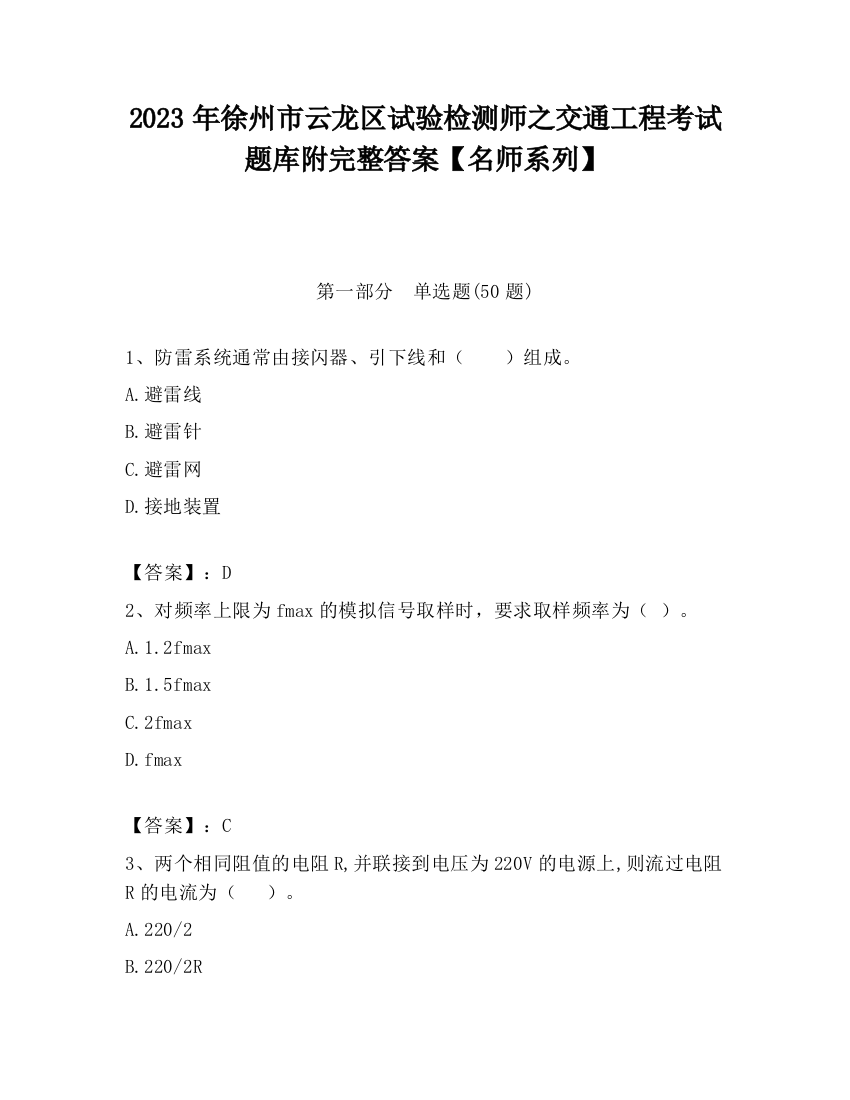 2023 年徐州市云龙区试验检测师之交通工程考试题库附完整答案【名师系列】

第一部分　单选题(50 题)

1、防雷系统通常由接闪器、引下线和（　　）组成。

A.避雷线

B.避雷针

C.避雷网

D.接地装置

【答案】：D

2、对频率上限为 fmax 的模拟信号取样时，要求取样频率为（ ）。

A.1.2fmax

B.1.5fmax

C.2fmax

D.fmax

【答案】：C

3、两个相同阻值的电阻 R,并联接到电压为 220V 的电源上,则流过电阻 R 的电流为（　　）。

A.220/2

B.220/2R